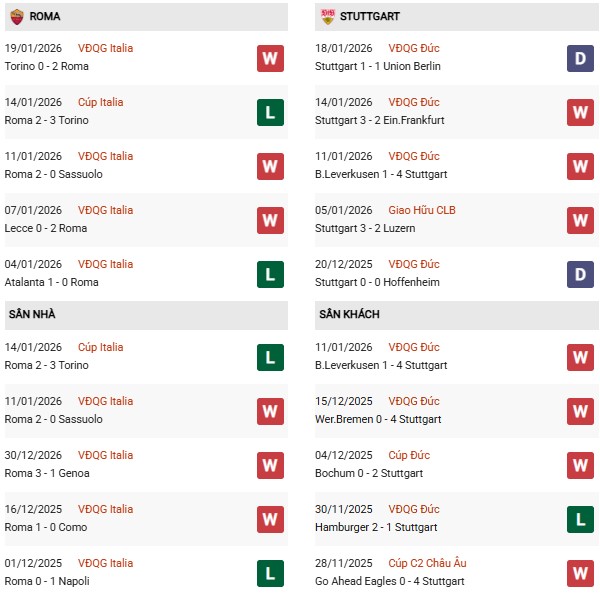 ROMA

19/01/2026 VĐQG Italia
Torino 0 - 2 Roma
W

14/01/2026 Cúp Italia
Roma 2 - 3 Torino
L

11/01/2026 VĐQG Italia
Roma 2 - 0 Sassuolo
W

07/01/2026 VĐQG Italia
Lecce 0 - 2 Roma
W

04/01/2026 VĐQG Italia
Atalanta 1 - 0 Roma
L

SÂN NHÀ

14/01/2026 Cúp Italia
Roma 2 - 3 Torino
L

11/01/2026 VĐQG Italia
Roma 2 - 0 Sassuolo
W

30/12/2026 VĐQG Italia
Roma 3 - 1 Genoa
W

16/12/2025 VĐQG Italia
Roma 1 - 0 Como
W

01/12/2025 VĐQG Italia
Roma 0 - 1 Napoli
L

STUTTGART

18/01/2026 VĐQG Đức
Stuttgart 1 - 1 Union Berlin
D

14/01/2026 VĐQG Đức
Stuttgart 3 - 2 Ein.Frankfurt
W

11/01/2026 VĐQG Đức
B.Leverkusen 1 - 4 Stuttgart
W

05/01/2026 Giao Hữu CLB
Stuttgart 3 - 2 Luzern
W

20/12/2025 VĐQG Đức
Stuttgart 0 - 0 Hoffenheim
D

SÂN KHÁCH

11/01/2026 VĐQG Đức
B.Leverkusen 1 - 4 Stuttgart
W

15/12/2025 VĐQG Đức
Wer.Bremen 0 - 4 Stuttgart
W

04/12/2025 Cúp Đức
Bochum 0 - 2 Stuttgart
W

30/11/2025 VĐQG Đức
Hamburger 2 - 1 Stuttgart
L

28/11/2025 Cúp C2 Châu Âu
Go Ahead Eagles 0 - 4 Stuttgart
W